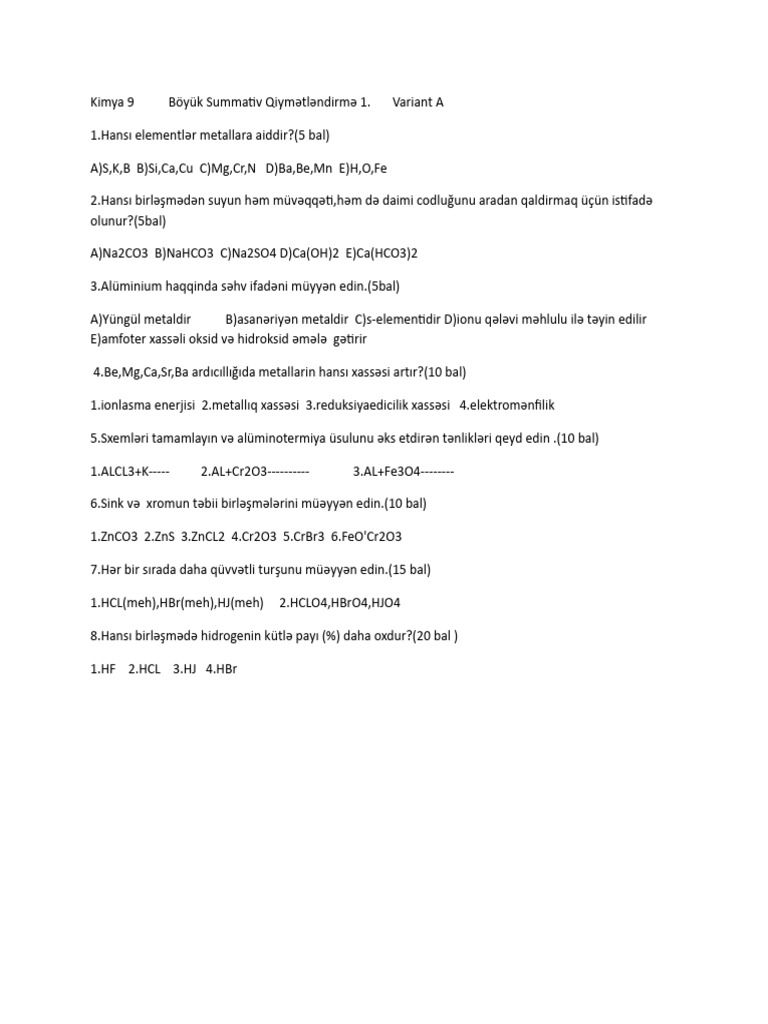 Kimya 9 Böyük Summativ Qiymətləndirmə 1. Variant A

1.Hansı elementlər metallara aiddir?(5 bal)

A)S,K,B B)Si,Ca,Cu C)Mg,Cr,N D)Ba,Be,Mn E)H,O,Fe

2.Hansı birləşmədən suyun həm müvəqqəti,həm də daimi codluğunu aradan qaldirmaq üçün istifadə olunur?(5bal)

A)Na2CO3 B)NaHCO3 C)Na2SO4 D)Ca(OH)2 E)Ca(HCO3)2

3.Alüminium haqqinda səhv ifadəni müyyən edin.(5bal)

A)Yüngül metaldir B)asanəriyən metaldir C)s-elementidir D)ionu qələvi məhlulu ilə təyin edilir E)amfoter xassəli oksid və hidroksid əmələ gətirir

4.Be,Mg,Ca,Sr,Ba ardıcıllığıda metallarin hansı xassəsi artır?(10 bal)

1.ionlasma enerjisi 2.metallıq xassəsi 3.reduksiyaedicilik xassəsi 4.elektromənfilik

5.Sxemləri tamamlayın və alüminotermiya üsulunu əks etdirən tənlikləri qeyd edin .(10 bal)

1.ALCL3+K----- 2.AL+Cr2O3---------- 3.AL+Fe3O4--------

6.Sink və xromun təbii birləşmələrini müəyyən edin.(10 bal)

1.ZnCO3 2.ZnS 3.ZnCL2 4.Cr2O3 5.CrBr3 6.FeO'Cr2O3

7.Hər bir sırada daha qüvvətli turşunu müəyyən edin.(15 bal)

1.HCL(meh),HBr(meh),HJ(meh) 2.HCLO4,HBrO4,HJO4

8.Hansı birləşmədə hidrogenin kütlə payı (%) daha oxdur?(20 bal )

1.HF 2.HCL 3.HJ 4.HBr